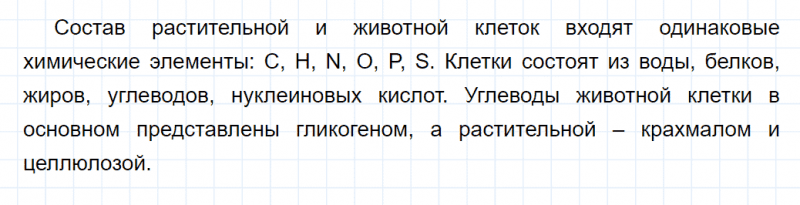 Состав растительной и животной клеток входят одинаковые химические элементы: C, H, N, O, P, S. Клетки состоят из воды, белков, жиров, углеводов, нуклеиновых кислот. Углеводы животной клетки в основном представлены гликогеном, а растительной – крахмалом и целлюлозой.